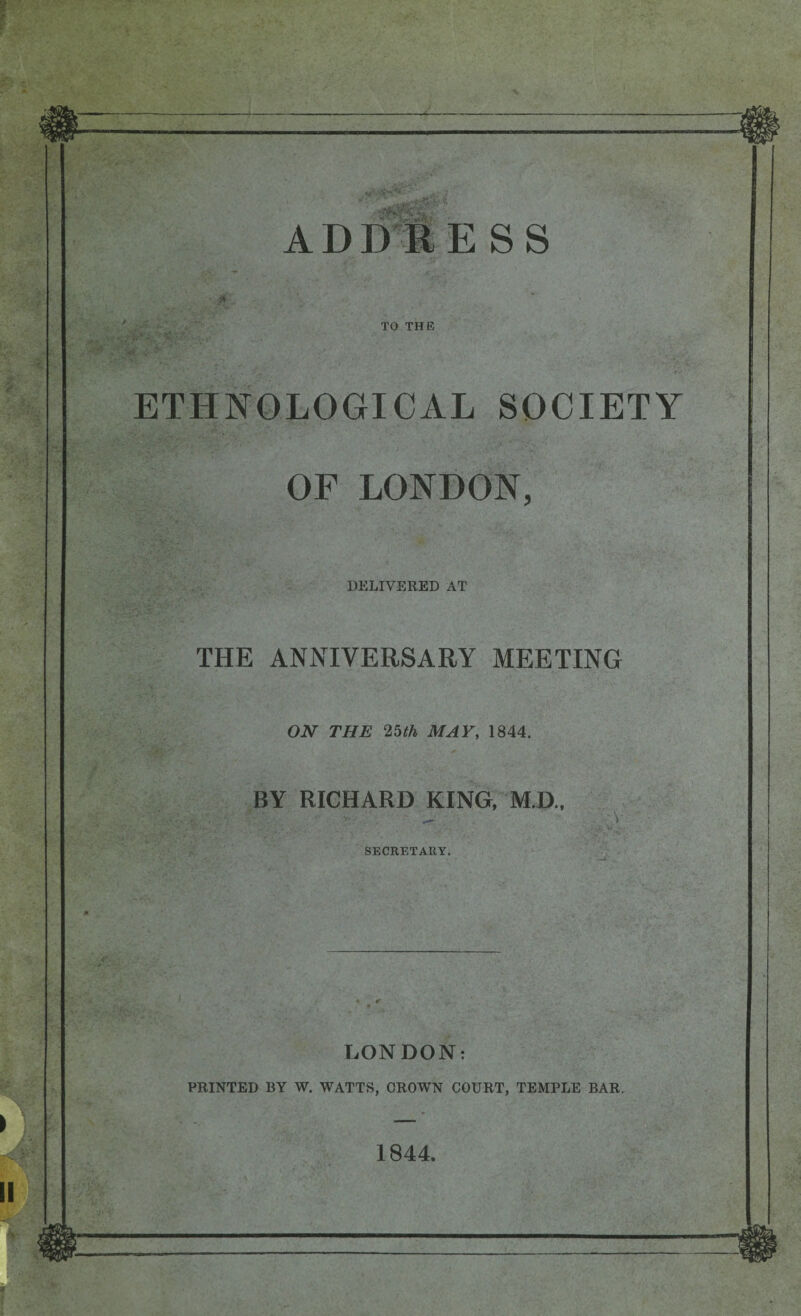 ADDRESS

TO THE

ETHNOLOGICAL SOCIETY

OF LONDON,

DELIVERED AT

THE ANNIVERSARY MEETING

ON THE 25th MAY, 1844.

BY RICHARD KING, M.D.,

SECRETARY.

LONDON:

PRINTED BY W. WATTS, CROWN COURT, TEMPLE BAR.

1844.